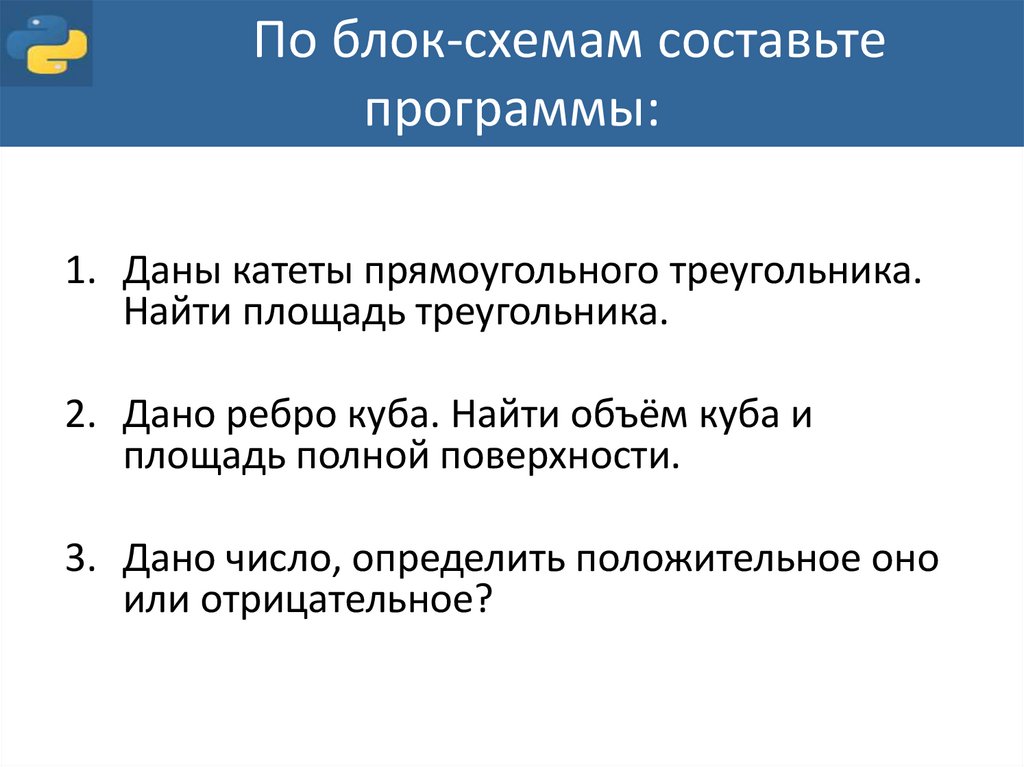 По блок-схемам составьте программы:

1. Даны катеты прямоугольного треугольника. Найти площадь треугольника.

2. Дано ребро куба. Найти объём куба и площадь полной поверхности.

3. Дано число, определить положительное оно или отрицательное?